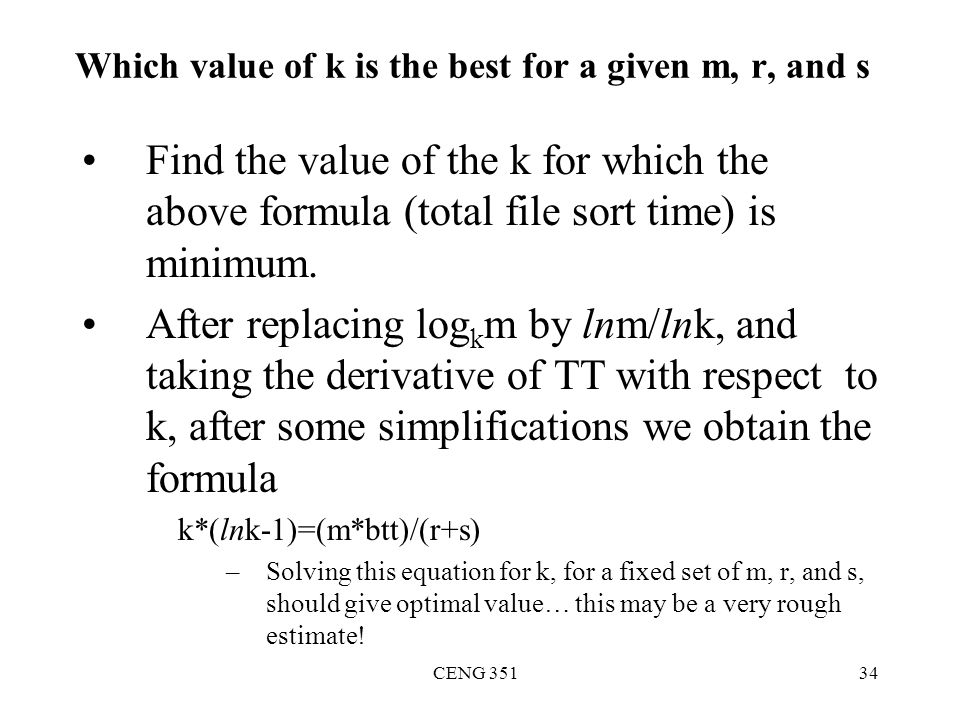 Which value of k is the best for a given m, r, and s

• Find the value of the k for which the above formula (total file sort time) is minimum.

• After replacing $\log_k m$ by lnm/lnk, and taking the derivative of TT with respect to k, after some simplifications we obtain the formula

k*(lnk-1)=(m*btt)/(r+s)

– Solving this equation for k, for a fixed set of m, r, and s, should give optimal value… this may be a very rough estimate!

CENG 351

34